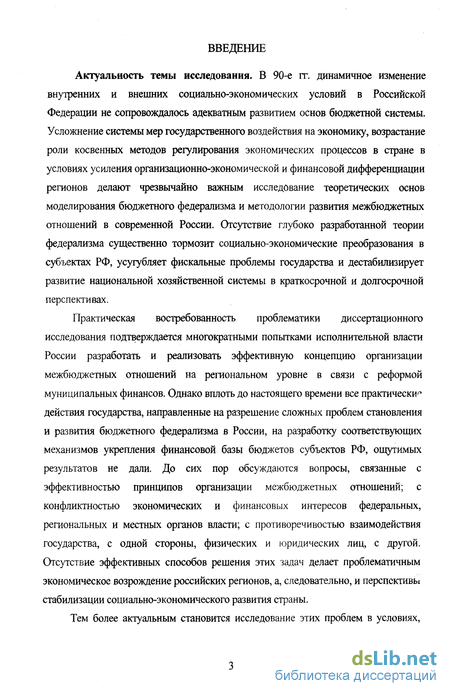 ВВЕДЕНИЕ

**Актуальность темы исследования.** В 90-е гг. динамичное изменение внутренних и внешних социально-экономических условий в Российской Федерации не сопровождалось адекватным развитием основ бюджетной системы. Усложнение системы мер государственного воздействия на экономику, возрастание роли косвенных методов регулирования экономических процессов в стране в условиях усиления организационно-экономической и финансовой дифференциации регионов делают чрезвычайно важным исследование теоретических основ моделирования бюджетного федерализма и методологии развития межбюджетных отношений в современной России. Отсутствие глубоко разработанной теории федерализма существенно тормозит социально-экономические преобразования в субъектах РФ, усугубляет фискальные проблемы государства и дестабилизирует развитие национальной хозяйственной системы в краткосрочной и долгосрочной перспективах.

Практическая востребованность проблематики диссертационного исследования подтверждается многократными попытками исполнительной власти России разработать и реализовать эффективную концепцию организации межбюджетных отношений на региональном уровне в связи с реформой муниципальных финансов. Однако вплоть до настоящего времени все практические действия государства, направленные на разрешение сложных проблем становления и развития бюджетного федерализма в России, на разработку соответствующих механизмов укрепления финансовой базы бюджетов субъектов РФ, ощутимых результатов не дали. До сих пор обсуждаются вопросы, связанные с эффективностью принципов организации межбюджетных отношений; с конфликтностью экономических и финансовых интересов федеральных, региональных и местных органов власти; с противоречивостью взаимодействия государства, с одной стороны, физических и юридических лиц, с другой. Отсутствие эффективных способов решения этих задач делает проблематичным экономическое возрождение российских регионов, а, следовательно, и перспективы стабилизации социально-экономического развития страны.

Тем более актуальным становится исследование этих проблем в условиях,

3

dsLib.net
библиотека диссертаций